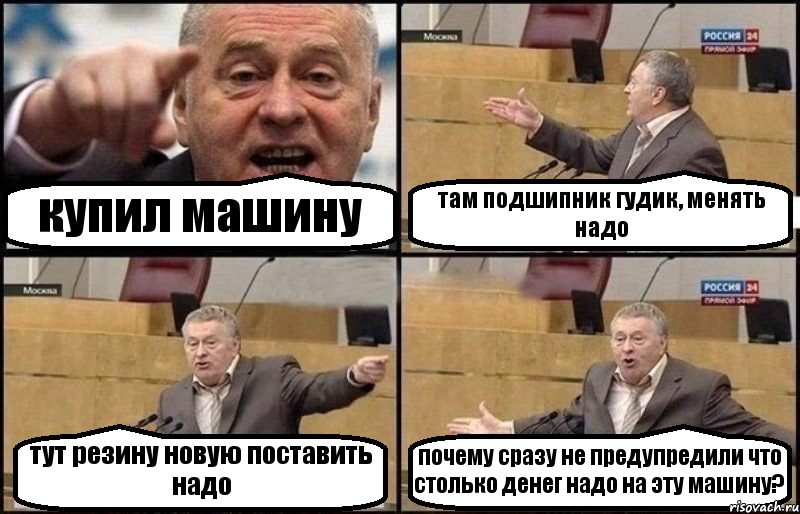 купил машину

Москва

РОССИЯ 24
ПРЯМОЙ ЭФИР

там подшипник гудик, менять надо

Москва

тут резину новую поставить надо

РОССИЯ 24
ПРЯМОЙ ЭФИР

почему сразу не предупредили что столько денег надо на эту машину?

risovach.ru